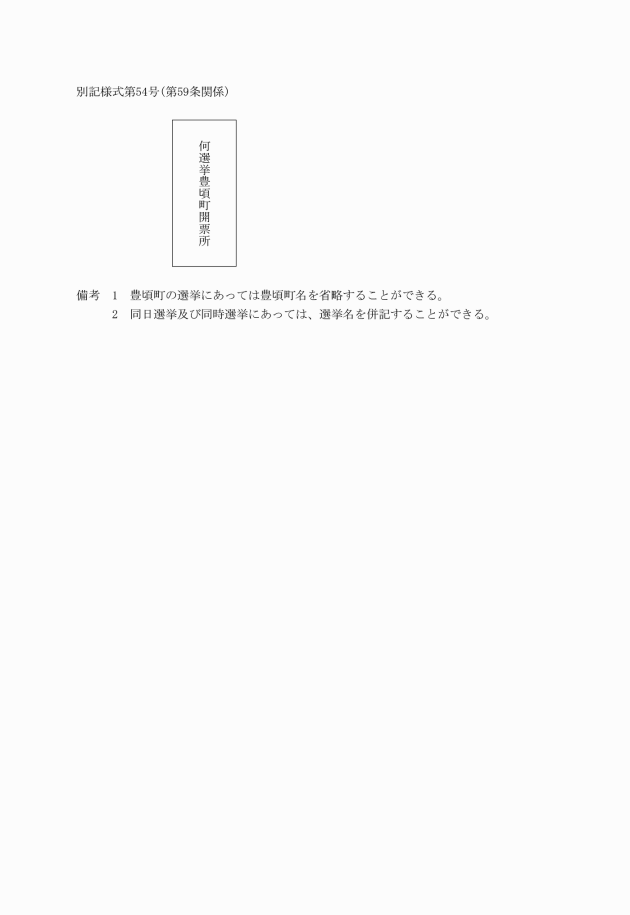 別記様式第54号(第59条関係)

何選挙豊頃町開票所

備考　1　豊頃町の選挙にあっては豊頃町名を省略することができる。
　　　2　同日選挙及び同時選挙にあっては、選挙名を併記することができる。